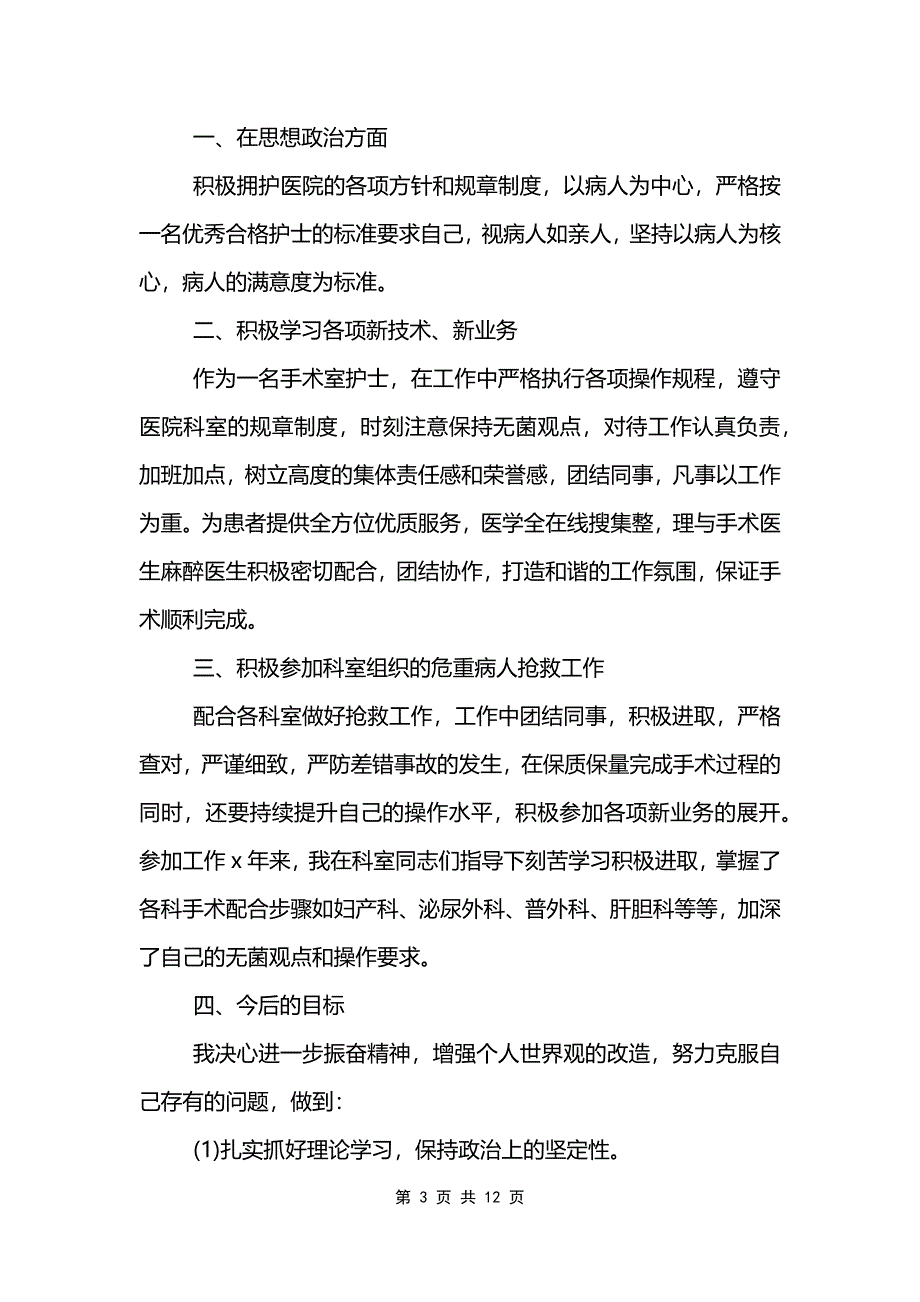 一、在思想政治方面

积极拥护医院的各项方针和规章制度，以病人为中心，严格按一名优秀合格护士的标准要求自己，视病人如亲人，坚持以病人为核心，病人的满意度为标准。

二、积极学习各项新技术、新业务

作为一名手术室护士，在工作中严格执行各项操作规程，遵守医院科室的规章制度，时刻注意保持无菌观点，对待工作认真负责，加班加点，树立高度的集体责任感和荣誉感，团结同事，凡事以工作为重。为患者提供全方位优质服务，医学全在线搜集整，理与手术医生麻醉医生积极密切配合，团结协作，打造和谐的工作氛围，保证手术顺利完成。

三、积极参加科室组织的危重病人抢救工作

配合各科室做好抢救工作，工作中团结同事，积极进取，严格查对，严谨细致，严防差错事故的发生，在保质保量完成手术过程的同时，还要持续提升自己的操作水平，积极参加各项新业务的展开。参加工作 x 年来，我在科室同志们指导下刻苦学习积极进取，掌握了各科手术配合步骤如妇产科、泌尿外科、普外科、肝胆科等等，加深了自己的无菌观点和操作要求。

四、今后的目标

我决心进一步振奋精神，增强个人世界观的改造，努力克服自己存有的问题，做到：

(1)扎实抓好理论学习，保持政治上的坚定性。

第 3 页 共 12 页